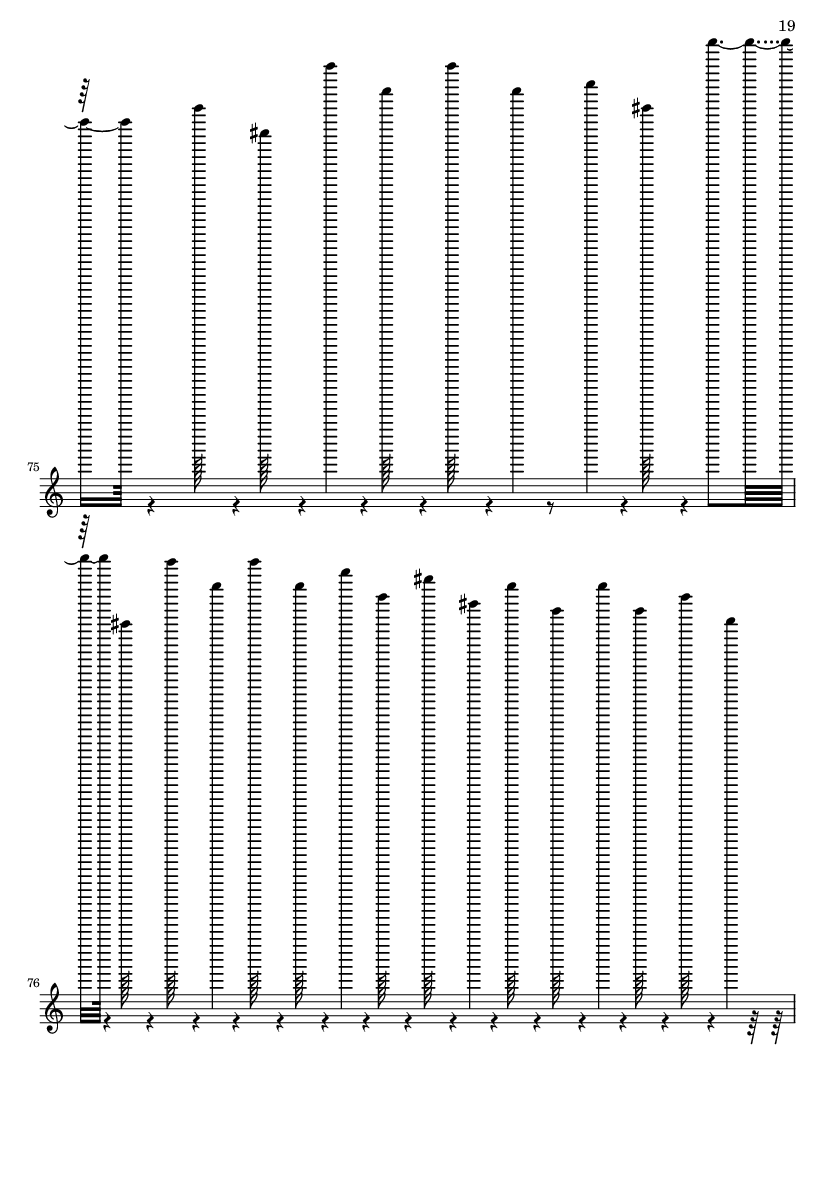 19

75

76